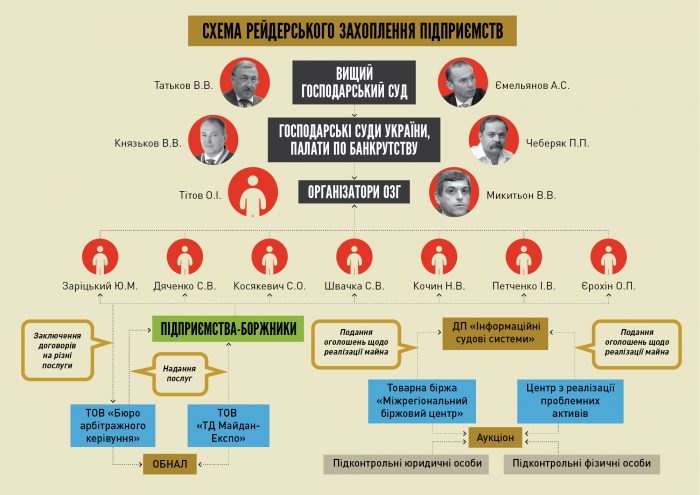 СХЕМА РЕЙДЕРСЬКОГО ЗАХОПЛЕННЯ ПІДПРИЄМСТВ

Татьков В.В.

ВИЩИЙ ГОСПОДАРСЬКИЙ СУД

Ємельянов А.С.

Князьков В.В.

ГОСПОДАРСЬКІ СУДИ УКРАЇНИ, ПАЛАТИ ПО БАНКРУТСТВУ

Чеберяк П.П.

Тітов О.І.

ОРГАНІЗАТОРИ ОЗГ

Микитьон В.В.

Заріцький Ю.М.

Дяченко С.В.

Косякевич С.О.

Швачка С.В.

Кочин Н.В.

Петченко І.В.

Єрохін О.П.

Заключення договорів на різні послуги

ПІДПРИЄМСТВА-БОРЖНИКИ

Надання послуг

ТОВ «Бюро арбітражного керівуння»

ТОВ «ТД Майдан-Експо»

ОБНАЛ

Подання оголошень щодо реалізації майна

ДП «Інформаційні судові системи»

Подання оголошень щодо реалізації майна

Товарна біржа «Міжрегіональний біржовий центр»

Центр з реалізації проблемних активів

Аукціон

Підконтрольні юридичні особи

Підконтрольні фізичні особи